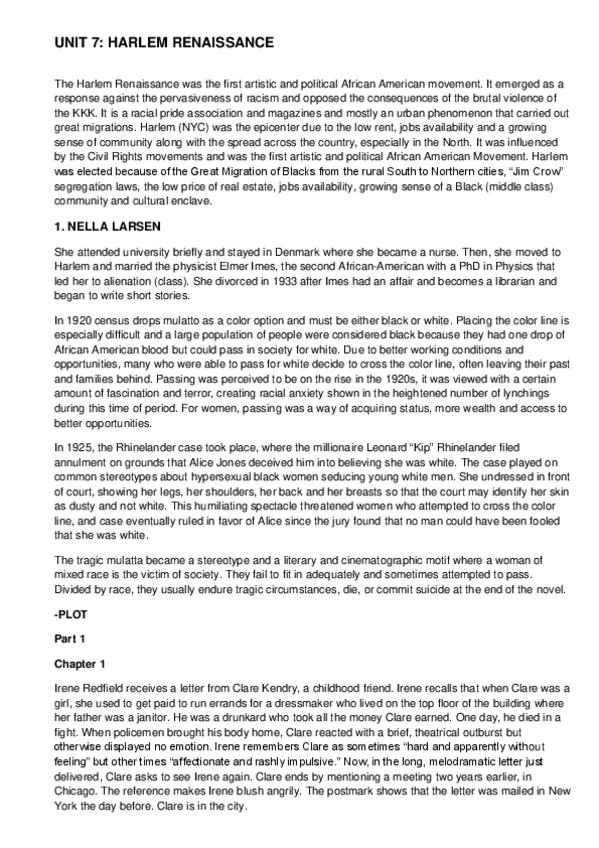 UNIT 7: HARLEM RENAISSANCE

The Harlem Renaissance was the first artistic and political African American movement. It emerged as a response against the pervasiveness of racism and opposed the consequences of the brutal violence of the KKK. It is a racial pride association and magazines and mostly an urban phenomenon that carried out great migrations. Harlem (NYC) was the epicenter due to the low rent, jobs availability and a growing sense of community along with the spread across the country, especially in the North. It was influenced by the Civil Rights movements and was the first artistic and political African American Movement. Harlem was elected because of the Great Migration of Blacks from the rural South to Northern cities, "Jim Crow" segregation laws, the low price of real estate, jobs availability, growing sense of a Black (middle class) community and cultural enclave.

1. NELLA LARSEN

She attended university briefly and stayed in Denmark where she became a nurse. Then, she moved to Harlem and married the physicist Elmer Imes, the second African-American with a PhD in Physics that led her to alienation (class). She divorced in 1933 after Imes had an affair and becomes a librarian and began to write short stories.

In 1920 census drops mulatto as a color option and must be either black or white. Placing the color line is especially difficult and a large population of people were considered black because they had one drop of African American blood but could pass in society for white. Due to better working conditions and opportunities, many who were able to pass for white decide to cross the color line, often leaving their past and families behind. Passing was perceived to be on the rise in the 1920s, it was viewed with a certain amount of fascination and terror, creating racial anxiety shown in the heightened number of lynchings during this time of period. For women, passing was a way of acquiring status, more wealth and access to better opportunities.

In 1925, the Rhinelander case took place, where the millionaire Leonard "Kip" Rhinelander filed annulment on grounds that Alice Jones deceived him into believing she was white. The case played on common stereotypes about hypersexual black women seducing young white men. She undressed in front of court, showing her legs, her shoulders, her back and her breasts so that the court may identify her skin as dusty and not white. This humiliating spectacle threatened women who attempted to cross the color line, and case eventually ruled in favor of Alice since the jury found that no man could have been fooled that she was white.

The tragic mulatta became a stereotype and a literary and cinematographic motif where a woman of mixed race is the victim of society. They fail to fit in adequately and sometimes attempted to pass. Divided by race, they usually endure tragic circumstances, die, or commit suicide at the end of the novel.

-PLOT

Part 1

Chapter 1

Irene Redfield receives a letter from Clare Kendry, a childhood friend. Irene recalls that when Clare was a girl, she used to get paid to run errands for a dressmaker who lived on the top floor of the building where her father was a janitor. He was a drunkard who took all the money Clare earned. One day, he died in a fight. When policemen brought his body home, Clare reacted with a brief, theatrical outburst but otherwise displayed no emotion. Irene remembers Clare as sometimes "hard and apparently without feeling" but other times "affectionate and rashly impulsive." Now, in the long, melodramatic letter just delivered, Clare asks to see Irene again. Clare ends by mentioning a meeting two years earlier, in Chicago. The reference makes Irene blush angrily. The postmark shows that the letter was mailed in New York the day before. Clare is in the city.